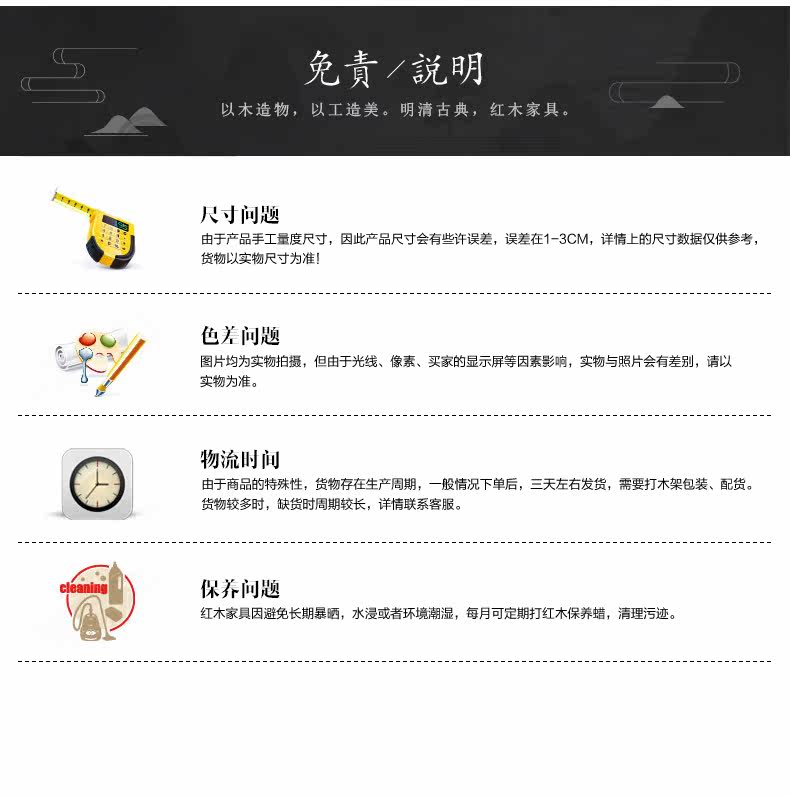 免責／説明
以木造物，以工造美。明清古典，红木家具。

尺寸问题
由于产品手工量度尺寸，因此产品尺寸会有些许误差，误差在1-3CM，详情上的尺寸数据仅供参考，货物以实物尺寸为准！

色差问题
图片均为实物拍摄，但由于光线、像素、买家的显示屏等因素影响，实物与照片会有差别，请以实物为准。

物流时间
由于商品的特殊性，货物存在生产周期，一般情况下单后，三天左右发货，需要打木架包装、配货。货物较多时，缺货时周期较长，详情联系客服。

cleaning
保养问题
红木家具因避免长期暴晒，水浸或者环境潮湿，每月可定期打红木保养蜡，清理污迹。